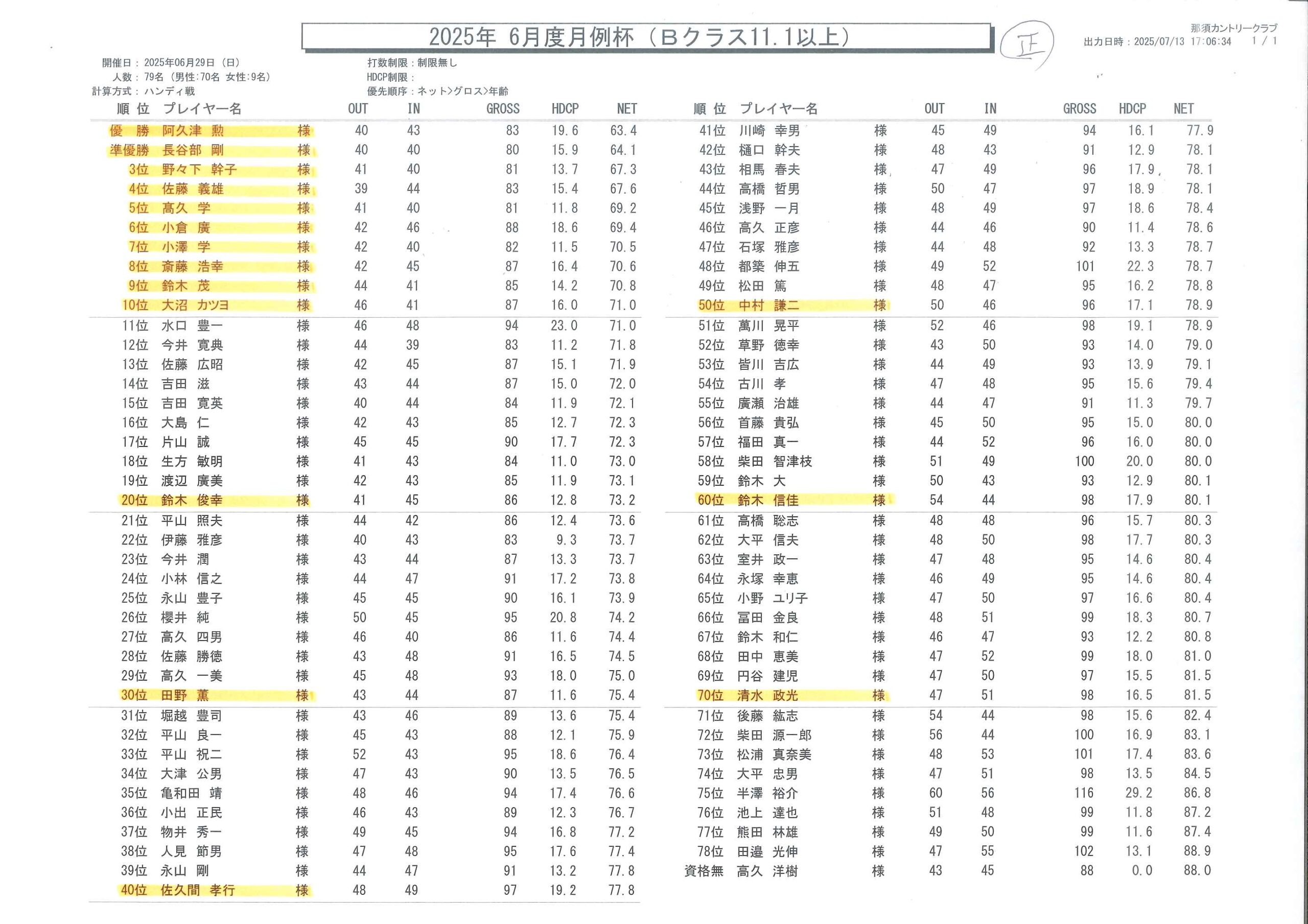 2025年 6月度月例杯（Bクラス11.1以上）

正

那須カントリークラブ
出力日時：2025/07/13 17:06:34 1 / 1

開催日：2025年06月29日（日）
人数：79名（男性:70名 女性:9名）
計算方式：ハンディ戦

打数制限：制限無し
HDCP制限：
優先順序：ネット>グロス>年齢

| 順位 | プレイヤー名 | | OUT | IN | GROSS | HDCP | NET |
|---|---|---|---|---|---|---|---|
| 優勝 | 阿久津 勲 | 様 | 40 | 43 | 83 | 19.6 | 63.4 |
| 準優勝 | 長谷部 剛 | 様 | 40 | 40 | 80 | 15.9 | 64.1 |
| 3位 | 野々下 幹子 | 様 | 41 | 40 | 81 | 13.7 | 67.3 |
| 4位 | 佐藤 義雄 | 様 | 39 | 44 | 83 | 15.4 | 67.6 |
| 5位 | 高久 学 | 様 | 41 | 40 | 81 | 11.8 | 69.2 |
| 6位 | 小倉 廣 | 様 | 42 | 46 | 88 | 18.6 | 69.4 |
| 7位 | 小澤 学 | 様 | 42 | 40 | 82 | 11.5 | 70.5 |
| 8位 | 斎藤 浩幸 | 様 | 42 | 45 | 87 | 16.4 | 70.6 |
| 9位 | 鈴木 茂 | 様 | 44 | 41 | 85 | 14.2 | 70.8 |
| 10位 | 大沼 カツヨ | 様 | 46 | 41 | 87 | 16.0 | 71.0 |
| 11位 | 水口 豊一 | 様 | 46 | 48 | 94 | 23.0 | 71.0 |
| 12位 | 今井 寛典 | 様 | 44 | 39 | 83 | 11.2 | 71.8 |
| 13位 | 佐藤 広昭 | 様 | 42 | 45 | 87 | 15.1 | 71.9 |
| 14位 | 吉田 滋 | 様 | 43 | 44 | 87 | 15.0 | 72.0 |
| 15位 | 吉田 寛英 | 様 | 40 | 44 | 84 | 11.9 | 72.1 |
| 16位 | 大島 仁 | 様 | 42 | 43 | 85 | 12.7 | 72.3 |
| 17位 | 片山 誠 | 様 | 45 | 45 | 90 | 17.7 | 72.3 |
| 18位 | 生方 敏明 | 様 | 41 | 43 | 84 | 11.0 | 73.0 |
| 19位 | 渡辺 廣美 | 様 | 42 | 43 | 85 | 11.9 | 73.1 |
| 20位 | 鈴木 俊幸 | 様 | 41 | 45 | 86 | 12.8 | 73.2 |
| 21位 | 平山 照夫 | 様 | 44 | 42 | 86 | 12.4 | 73.6 |
| 22位 | 伊藤 雅彦 | 様 | 40 | 43 | 83 | 9.3 | 73.7 |
| 23位 | 今井 潤 | 様 | 43 | 44 | 87 | 13.3 | 73.7 |
| 24位 | 小林 信之 | 様 | 44 | 47 | 91 | 17.2 | 73.8 |
| 25位 | 永山 豊子 | 様 | 45 | 45 | 90 | 16.1 | 73.9 |
| 26位 | 櫻井 純 | 様 | 50 | 45 | 95 | 20.8 | 74.2 |
| 27位 | 高久 四男 | 様 | 46 | 40 | 86 | 11.6 | 74.4 |
| 28位 | 佐藤 勝徳 | 様 | 43 | 48 | 91 | 16.5 | 74.5 |
| 29位 | 高久 一美 | 様 | 45 | 48 | 93 | 18.0 | 75.0 |
| 30位 | 田野 薫 | 様 | 43 | 44 | 87 | 11.6 | 75.4 |
| 31位 | 堀越 豊司 | 様 | 43 | 46 | 89 | 13.6 | 75.4 |
| 32位 | 平山 良一 | 様 | 45 | 43 | 88 | 12.1 | 75.9 |
| 33位 | 平山 祝二 | 様 | 52 | 43 | 95 | 18.6 | 76.4 |
| 34位 | 大津 公男 | 様 | 47 | 43 | 90 | 13.5 | 76.5 |
| 35位 | 亀和田 靖 | 様 | 48 | 46 | 94 | 17.4 | 76.6 |
| 36位 | 小出 正民 | 様 | 46 | 43 | 89 | 12.3 | 76.7 |
| 37位 | 物井 秀一 | 様 | 49 | 45 | 94 | 16.8 | 77.2 |
| 38位 | 人見 節男 | 様 | 47 | 48 | 95 | 17.6 | 77.4 |
| 39位 | 永山 剛 | 様 | 44 | 47 | 91 | 13.2 | 77.8 |
| 40位 | 佐久間 孝行 | 様 | 48 | 49 | 97 | 19.2 | 77.8 |

| 順位 | プレイヤー名 | | OUT | IN | GROSS | HDCP | NET |
|---|---|---|---|---|---|---|---|
| 41位 | 川崎 幸男 | 様 | 45 | 49 | 94 | 16.1 | 77.9 |
| 42位 | 樋口 幹夫 | 様 | 48 | 43 | 91 | 12.9 | 78.1 |
| 43位 | 相馬 春夫 | 様 | 47 | 49 | 96 | 17.9 | 78.1 |
| 44位 | 高橋 哲男 | 様 | 50 | 47 | 97 | 18.9 | 78.1 |
| 45位 | 浅野 一月 | 様 | 48 | 49 | 97 | 18.6 | 78.4 |
| 46位 | 高久 正彦 | 様 | 44 | 46 | 90 | 11.4 | 78.6 |
| 47位 | 石塚 雅彦 | 様 | 44 | 48 | 92 | 13.3 | 78.7 |
| 48位 | 都築 伸五 | 様 | 49 | 52 | 101 | 22.3 | 78.7 |
| 49位 | 松田 篤 | 様 | 48 | 47 | 95 | 16.2 | 78.8 |
| 50位 | 中村 謙二 | 様 | 50 | 46 | 96 | 17.1 | 78.9 |
| 51位 | 萬川 晃平 | 様 | 52 | 46 | 98 | 19.1 | 78.9 |
| 52位 | 草野 徳幸 | 様 | 43 | 50 | 93 | 14.0 | 79.0 |
| 53位 | 皆川 吉広 | 様 | 44 | 49 | 93 | 13.9 | 79.1 |
| 54位 | 古川 孝 | 様 | 47 | 48 | 95 | 15.6 | 79.4 |
| 55位 | 廣瀬 治雄 | 様 | 44 | 47 | 91 | 11.3 | 79.7 |
| 56位 | 首藤 貴弘 | 様 | 45 | 50 | 95 | 15.0 | 80.0 |
| 57位 | 福田 真一 | 様 | 44 | 52 | 96 | 16.0 | 80.0 |
| 58位 | 柴田 智津枝 | 様 | 51 | 49 | 100 | 20.0 | 80.0 |
| 59位 | 鈴木 大 | 様 | 50 | 43 | 93 | 12.9 | 80.1 |
| 60位 | 鈴木 信佳 | 様 | 54 | 44 | 98 | 17.9 | 80.1 |
| 61位 | 高橋 聡志 | 様 | 48 | 48 | 96 | 15.7 | 80.3 |
| 62位 | 大平 信夫 | 様 | 48 | 50 | 98 | 17.7 | 80.3 |
| 63位 | 室井 政一 | 様 | 47 | 48 | 95 | 14.6 | 80.4 |
| 64位 | 永塚 幸恵 | 様 | 46 | 49 | 95 | 14.6 | 80.4 |
| 65位 | 小野 ユリ子 | 様 | 47 | 50 | 97 | 16.6 | 80.4 |
| 66位 | 冨田 金良 | 様 | 48 | 51 | 99 | 18.3 | 80.7 |
| 67位 | 鈴木 和仁 | 様 | 46 | 47 | 93 | 12.2 | 80.8 |
| 68位 | 田中 恵美 | 様 | 47 | 52 | 99 | 18.0 | 81.0 |
| 69位 | 円谷 建児 | 様 | 47 | 50 | 97 | 15.5 | 81.5 |
| 70位 | 清水 政光 | 様 | 47 | 51 | 98 | 16.5 | 81.5 |
| 71位 | 後藤 紘志 | 様 | 54 | 44 | 98 | 15.6 | 82.4 |
| 72位 | 柴田 源一郎 | 様 | 56 | 44 | 100 | 16.9 | 83.1 |
| 73位 | 松浦 真奈美 | 様 | 48 | 53 | 101 | 17.4 | 83.6 |
| 74位 | 大平 忠男 | 様 | 47 | 51 | 98 | 13.5 | 84.5 |
| 75位 | 半澤 裕介 | 様 | 60 | 56 | 116 | 29.2 | 86.8 |
| 76位 | 池上 達也 | 様 | 51 | 48 | 99 | 11.8 | 87.2 |
| 77位 | 熊田 林雄 | 様 | 49 | 50 | 99 | 11.6 | 87.4 |
| 78位 | 田邉 光伸 | 様 | 47 | 55 | 102 | 13.1 | 88.9 |
| 資格無 | 高久 洋樹 | 様 | 43 | 45 | 88 | 0.0 | 88.0 |